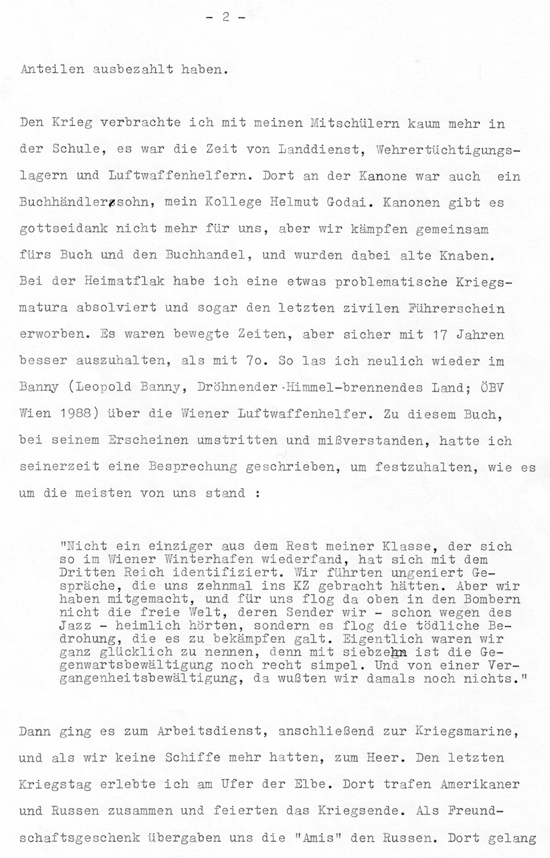 - 2 -

Anteilen ausbezahlt haben.

Den Krieg verbrachte ich mit meinen Mitschülern kaum mehr in der Schule, es war die Zeit von Landdienst, Wehrertüchtigungslagern und Luftwaffenhelfern. Dort an der Kanone war auch ein Buchhändlerssohn, mein Kollege Helmut Godai. Kanonen gibt es gottseidank nicht mehr für uns, aber wir kämpfen gemeinsam fürs Buch und den Buchhandel, und wurden dabei alte Knaben. Bei der Heimatflak habe ich eine etwas problematische Kriegsmatura absolviert und sogar den letzten zivilen Führerschein erworben. Es waren bewegte Zeiten, aber sicher mit 17 Jahren besser auszuhalten, als mit 7o. So las ich neulich wieder im Banny (Leopold Banny, Dröhnender Himmel-brennendes Land; ÖBV Wien 1988) über die Wiener Luftwaffenhelfer. Zu diesem Buch, bei seinem Erscheinen umstritten und mißverstanden, hatte ich seinerzeit eine Besprechung geschrieben, um festzuhalten, wie es um die meisten von uns stand :

"Nicht ein einziger aus dem Rest meiner Klasse, der sich so im Wiener Winterhafen wiederfand, hat sich mit dem Dritten Reich identifiziert. Wir führten ungeniert Gespräche, die uns zehnmal ins KZ gebracht hätten. Aber wir haben mitgemacht, und für uns flog da oben in den Bombern nicht die freie Welt, deren Sender wir - schon wegen des Jazz - heimlich hörten, sondern es flog die tödliche Bedrohung, die es zu bekämpfen galt. Eigentlich waren wir ganz glücklich zu nennen, denn mit siebzehn ist die Gegenwartsbewältigung noch recht simpel. Und von einer Vergangenheitsbewältigung, da wußten wir damals noch nichts."

Dann ging es zum Arbeitsdienst, anschließend zur Kriegsmarine, und als wir keine Schiffe mehr hatten, zum Heer. Den letzten Kriegstag erlebte ich am Ufer der Elbe. Dort trafen Amerikaner und Russen zusammen und feierten das Kriegsende. Als Freundschaftsgeschenk übergaben uns die "Amis" den Russen. Dort gelang